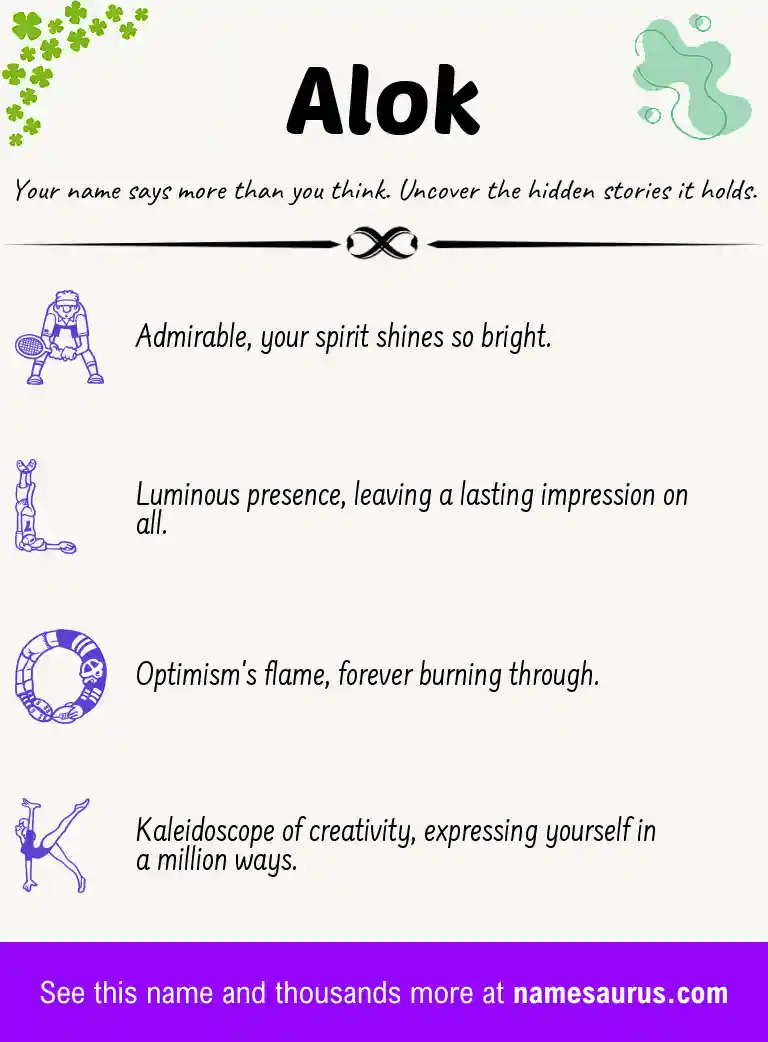 Alok

Your name says more than you think. Uncover the hidden stories it holds.

Admirable, your spirit shines so bright.

Luminous presence, leaving a lasting impression on all.

Optimism's flame, forever burning through.

Kaleidoscope of creativity, expressing yourself in a million ways.

See this name and thousands more at namesaurus.com